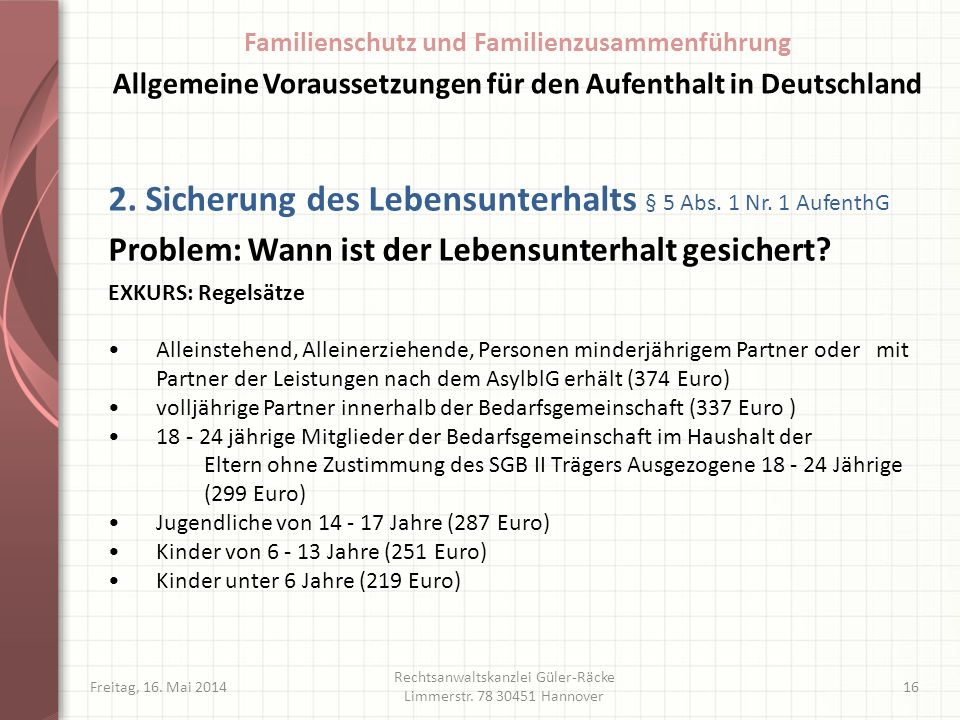 Familienschutz und Familienzusammenführung

Allgemeine Voraussetzungen für den Aufenthalt in Deutschland

2. Sicherung des Lebensunterhalts § 5 Abs. 1 Nr. 1 AufenthG

Problem: Wann ist der Lebensunterhalt gesichert?

EXKURS: Regelsätze

• Alleinstehend, Alleinerziehende, Personen minderjährigem Partner oder mit Partner der Leistungen nach dem AsylblG erhält (374 Euro)
• volljährige Partner innerhalb der Bedarfsgemeinschaft (337 Euro )
• 18 - 24 jährige Mitglieder der Bedarfsgemeinschaft im Haushalt der Eltern ohne Zustimmung des SGB II Trägers Ausgezogene 18 - 24 Jährige (299 Euro)
• Jugendliche von 14 - 17 Jahre (287 Euro)
• Kinder von 6 - 13 Jahre (251 Euro)
• Kinder unter 6 Jahre (219 Euro)

Freitag, 16. Mai 2014

Rechtsanwaltskanzlei Güler-Räcke Limmerstr. 78 30451 Hannover

16